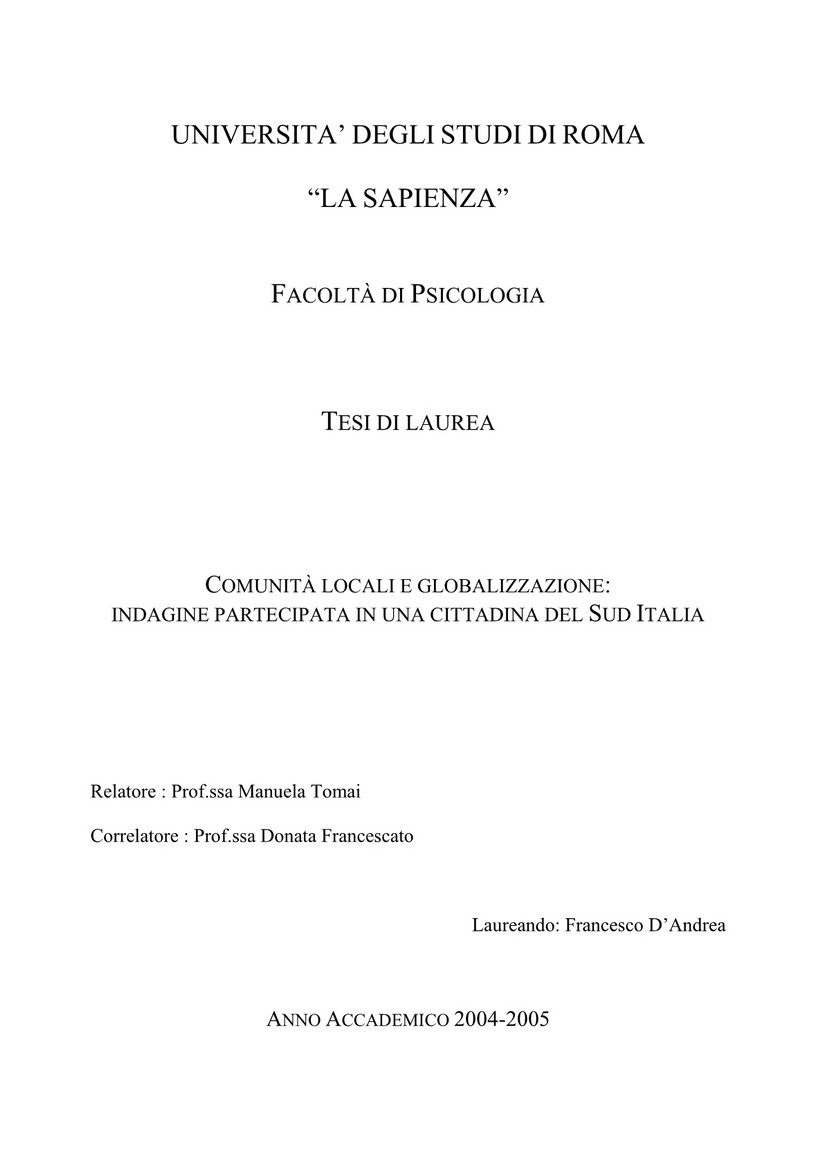 UNIVERSITA' DEGLI STUDI DI ROMA

"LA SAPIENZA"

FACOLTÀ DI PSICOLOGIA

TESI DI LAUREA

COMUNITÀ LOCALI E GLOBALIZZAZIONE:
INDAGINE PARTECIPATA IN UNA CITTADINA DEL SUD ITALIA

Relatore : Prof.ssa Manuela Tomai

Correlatore : Prof.ssa Donata Francescato

Laureando: Francesco D'Andrea

ANNO ACCADEMICO 2004-2005